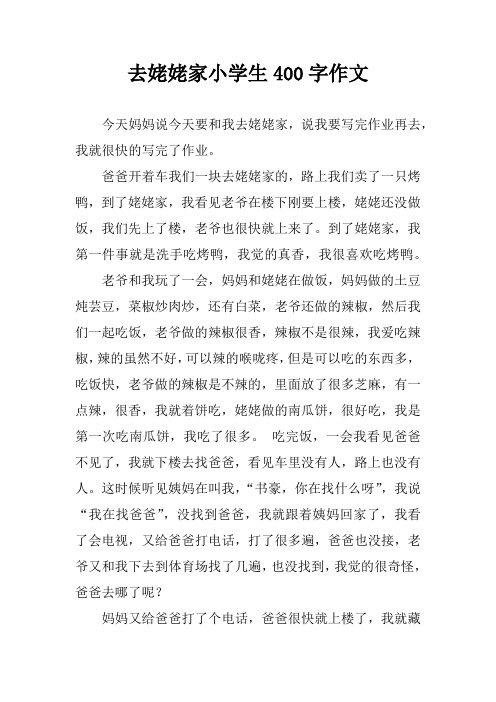 去姥姥家小学生 400 字作文

今天妈妈说今天要和我去姥姥家，说我要写完作业再去，我就很快的写完了作业。

爸爸开着车我们一块去姥姥家的，路上我们卖了一只烤鸭，到了姥姥家，我看见老爷在楼下刚要上楼，姥姥还没做饭，我们先上了楼，老爷也很快就上来了。到了姥姥家，我第一件事就是洗手吃烤鸭，我觉的真香，我很喜欢吃烤鸭。

老爷和我玩了一会，妈妈和姥姥在做饭，妈妈做的土豆炖芸豆，菜椒炒肉炒，还有白菜，老爷还做的辣椒，然后我们一起吃饭，老爷做的辣椒很香，辣椒不是很辣，我爱吃辣椒，辣的虽然不好，可以辣的喉咙疼，但是可以吃的东西多，吃饭快，老爷做的辣椒是不辣的，里面放了很多芝麻，有一点辣，很香，我就着饼吃，姥姥做的南瓜饼，很好吃，我是第一次吃南瓜饼，我吃了很多。 吃完饭，一会我看见爸爸不见了，我就下楼去找爸爸，看见车里没有人，路上也没有人。这时候听见姨妈在叫我，“书豪，你在找什么呀”，我说“我在找爸爸”，没找到爸爸，我就跟着姨妈回家了，我看了会电视，又给爸爸打电话，打了很多遍，爸爸也没接，老爷又和我下去到体育场找了几遍，也没找到，我觉的很奇怪，爸爸去哪了呢？

妈妈又给爸爸打了个电话，爸爸很快就上楼了，我就藏